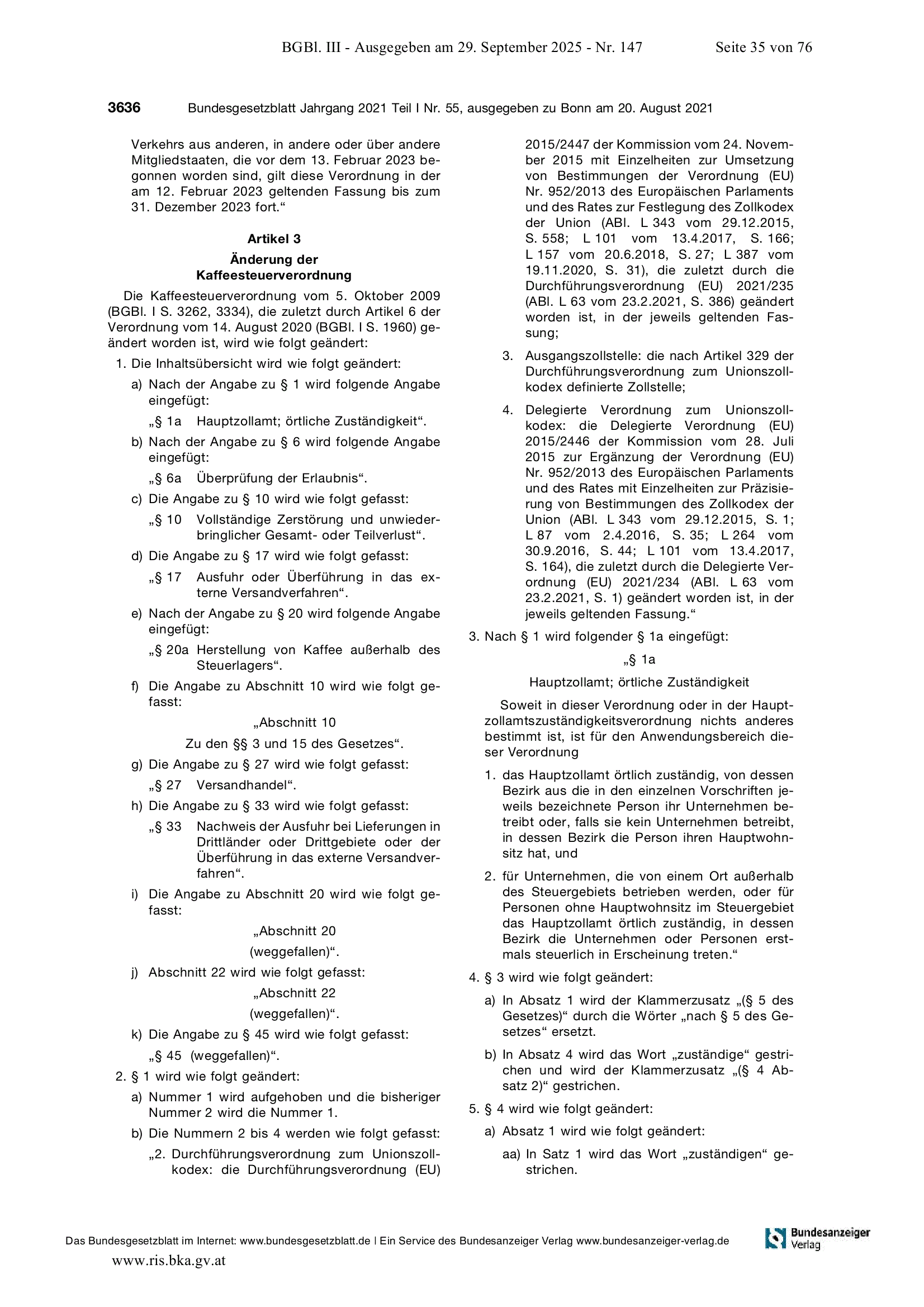 BGBl. III - Ausgegeben am 29. September 2025 - Nr. 147 Seite 35 von 76

3636 Bundesgesetzblatt Jahrgang 2021 Teil I Nr. 55, ausgegeben zu Bonn am 20. August 2021

Verkehrs aus anderen, in andere oder über andere Mitgliedstaaten, die vor dem 13. Februar 2023 begonnen worden sind, gilt diese Verordnung in der am 12. Februar 2023 geltenden Fassung bis zum 31. Dezember 2023 fort.“

Artikel 3

Änderung der Kaffeesteuerverordnung

Die Kaffeesteuerverordnung vom 5. Oktober 2009 (BGBl. I S. 3262, 3334), die zuletzt durch Artikel 6 der Verordnung vom 14. August 2020 (BGBl. I S. 1960) geändert worden ist, wird wie folgt geändert:

1. Die Inhaltsübersicht wird wie folgt geändert:

a) Nach der Angabe zu § 1 wird folgende Angabe eingefügt:

„§ 1a Hauptzollamt; örtliche Zuständigkeit“.

b) Nach der Angabe zu § 6 wird folgende Angabe eingefügt:

„§ 6a Überprüfung der Erlaubnis“.

c) Die Angabe zu § 10 wird wie folgt gefasst:

„§ 10 Vollständige Zerstörung und unwiederbringlicher Gesamt- oder Teilverlust“.

d) Die Angabe zu § 17 wird wie folgt gefasst:

„§ 17 Ausfuhr oder Überführung in das externe Versandverfahren“.

e) Nach der Angabe zu § 20 wird folgende Angabe eingefügt:

„§ 20a Herstellung von Kaffee außerhalb des Steuerlagers“.

f) Die Angabe zu Abschnitt 10 wird wie folgt gefasst:

„Abschnitt 10

Zu den §§ 3 und 15 des Gesetzes“.

g) Die Angabe zu § 27 wird wie folgt gefasst:

„§ 27 Versandhandel“.

h) Die Angabe zu § 33 wird wie folgt gefasst:

„§ 33 Nachweis der Ausfuhr bei Lieferungen in Drittländer oder Drittgebiete oder der Überführung in das externe Versandverfahren“.

i) Die Angabe zu Abschnitt 20 wird wie folgt gefasst:

„Abschnitt 20

(weggefallen)“.

j) Abschnitt 22 wird wie folgt gefasst:

„Abschnitt 22

(weggefallen)“.

k) Die Angabe zu § 45 wird wie folgt gefasst:

„§ 45 (weggefallen)“.

2. § 1 wird wie folgt geändert:

a) Nummer 1 wird aufgehoben und die bisheriger Nummer 2 wird die Nummer 1.

b) Die Nummern 2 bis 4 werden wie folgt gefasst:

„2. Durchführungsverordnung zum Unionszollkodex: die Durchführungsverordnung (EU) 2015/2447 der Kommission vom 24. November 2015 mit Einzelheiten zur Umsetzung von Bestimmungen der Verordnung (EU) Nr. 952/2013 des Europäischen Parlaments und des Rates zur Festlegung des Zollkodex der Union (ABl. L 343 vom 29.12.2015, S. 558; L 101 vom 13.4.2017, S. 166; L 157 vom 20.6.2018, S. 27; L 387 vom 19.11.2020, S. 31), die zuletzt durch die Durchführungsverordnung (EU) 2021/235 (ABl. L 63 vom 23.2.2021, S. 386) geändert worden ist, in der jeweils geltenden Fassung;

3. Ausgangszollstelle: die nach Artikel 329 der Durchführungsverordnung zum Unionszollkodex definierte Zollstelle;

4. Delegierte Verordnung zum Unionszollkodex: die Delegierte Verordnung (EU) 2015/2446 der Kommission vom 28. Juli 2015 zur Ergänzung der Verordnung (EU) Nr. 952/2013 des Europäischen Parlaments und des Rates mit Einzelheiten zur Präzisierung von Bestimmungen des Zollkodex der Union (ABl. L 343 vom 29.12.2015, S. 1; L 87 vom 2.4.2016, S. 35; L 264 vom 30.9.2016, S. 44; L 101 vom 13.4.2017, S. 164), die zuletzt durch die Delegierte Verordnung (EU) 2021/234 (ABl. L 63 vom 23.2.2021, S. 1) geändert worden ist, in der jeweils geltenden Fassung.“

3. Nach § 1 wird folgender § 1a eingefügt:

„§ 1a

Hauptzollamt; örtliche Zuständigkeit

Soweit in dieser Verordnung oder in der Hauptzollamtszuständigkeitsverordnung nichts anderes bestimmt ist, ist für den Anwendungsbereich dieser Verordnung

1. das Hauptzollamt örtlich zuständig, von dessen Bezirk aus die in den einzelnen Vorschriften jeweils bezeichnete Person ihr Unternehmen betreibt oder, falls sie kein Unternehmen betreibt, in dessen Bezirk die Person ihren Hauptwohnsitz hat, und

2. für Unternehmen, die von einem Ort außerhalb des Steuergebiets betrieben werden, oder für Personen ohne Hauptwohnsitz im Steuergebiet das Hauptzollamt örtlich zuständig, in dessen Bezirk die Unternehmen oder Personen erstmals steuerlich in Erscheinung treten.“

4. § 3 wird wie folgt geändert:

a) In Absatz 1 wird der Klammerzusatz „(§ 5 des Gesetzes)“ durch die Wörter „nach § 5 des Gesetzes“ ersetzt.

b) In Absatz 4 wird das Wort „zuständige“ gestrichen und wird der Klammerzusatz „(§ 4 Absatz 2)“ gestrichen.

5. § 4 wird wie folgt geändert:

a) Absatz 1 wird wie folgt geändert:

aa) In Satz 1 wird das Wort „zuständigen“ gestrichen.

Das Bundesgesetzblatt im Internet: www.bundesgesetzblatt.de | Ein Service des Bundesanzeiger Verlag www.bundesanzeiger-verlag.de

Bundesanzeiger Verlag

www.ris.bka.gv.at